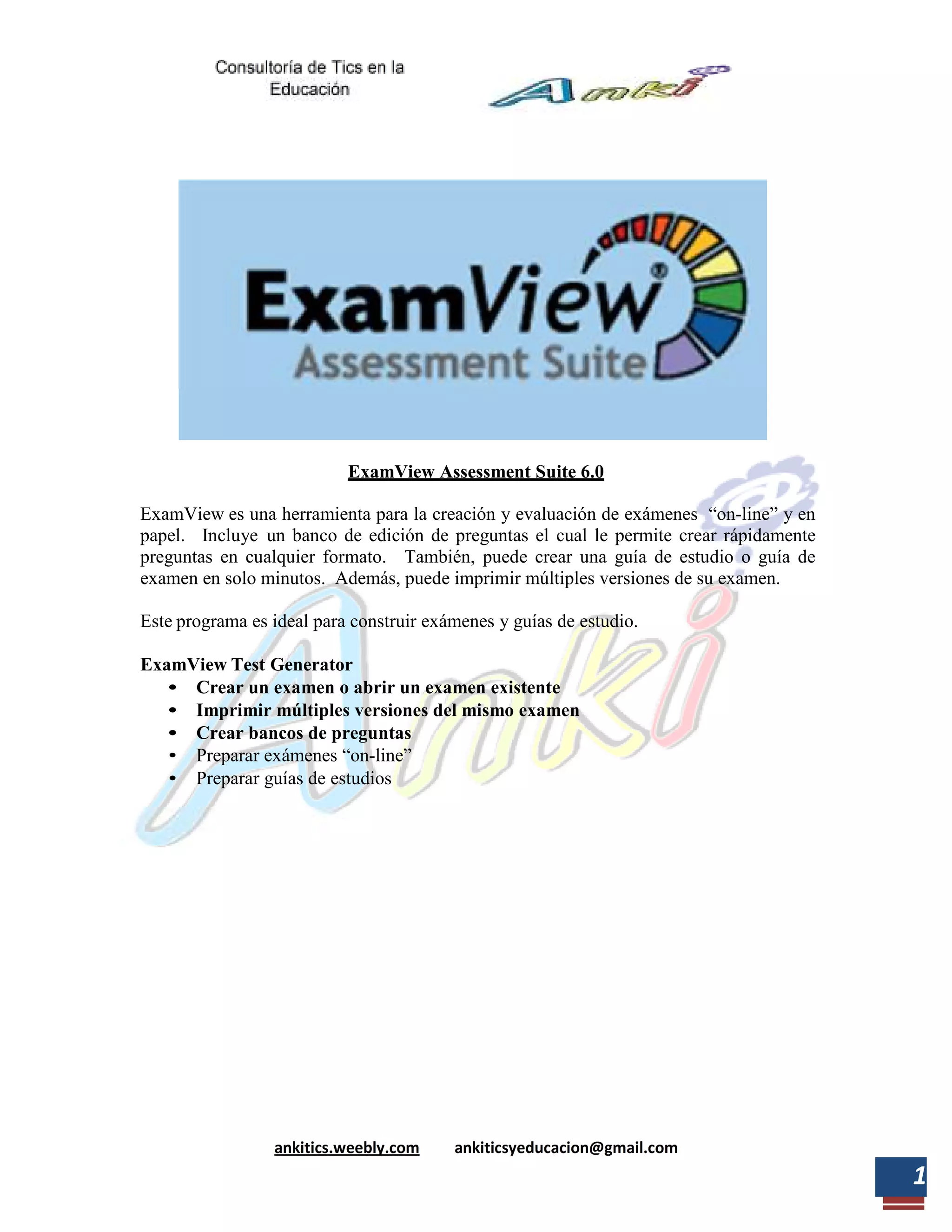 Consultoría de Tics en la Educación

Anki

ExamView®
Assessment Suite

ExamView Assessment Suite 6.0

ExamView es una herramienta para la creación y evaluación de exámenes "on-line" y en papel. Incluye un banco de edición de preguntas el cual le permite crear rápidamente preguntas en cualquier formato. También, puede crear una guía de estudio o guía de examen en solo minutos. Además, puede imprimir múltiples versiones de su examen.

Este programa es ideal para construir exámenes y guías de estudio.

ExamView Test Generator
• Crear un examen o abrir un examen existente
• Imprimir múltiples versiones del mismo examen
• Crear bancos de preguntas
• Preparar exámenes "on-line"
• Preparar guías de estudios

ankitics.weebly.com ankiticsyeducacion@gmail.com

1

Anki